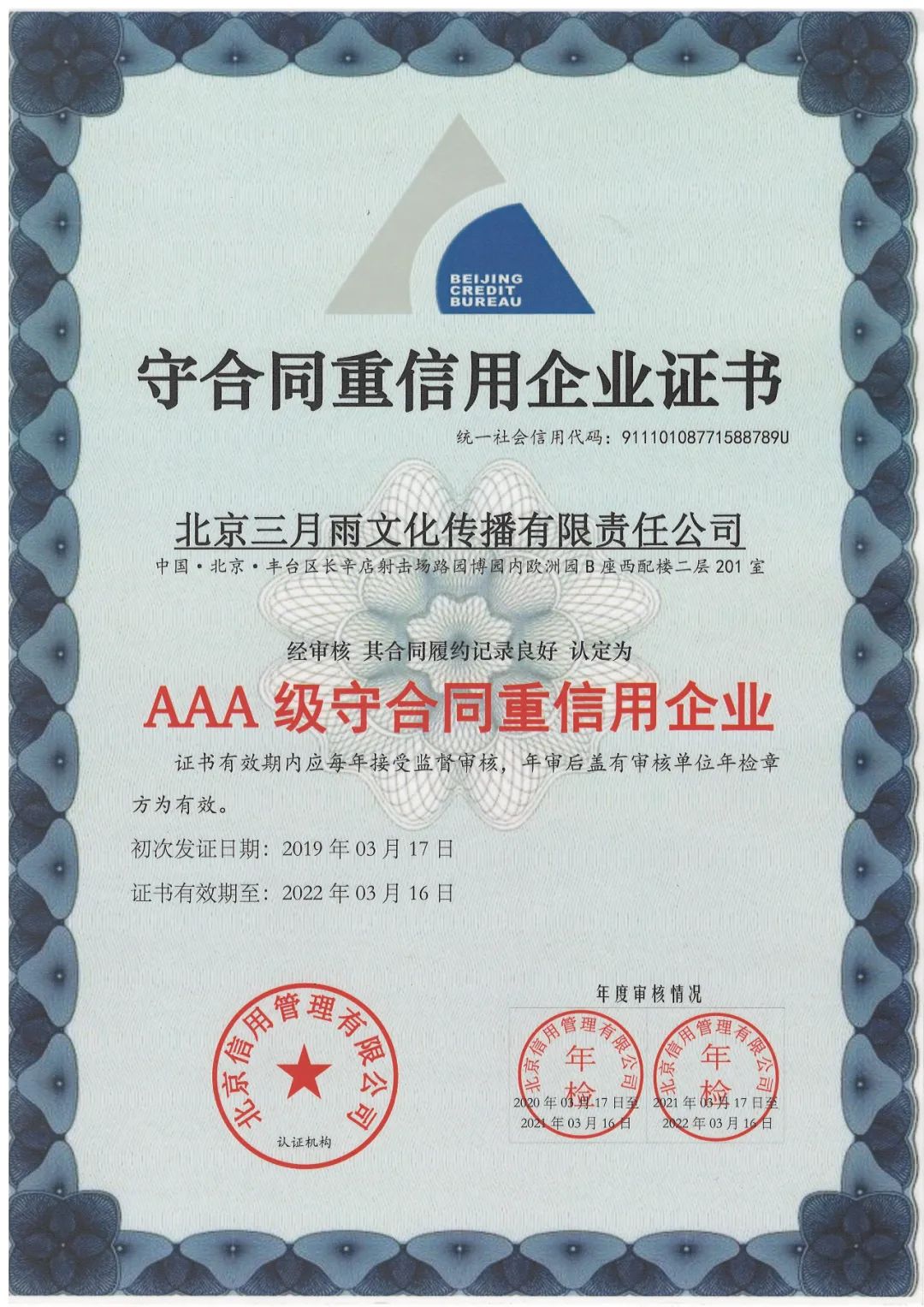 BEIJING
CREDIT
BUREAU

守合同重信用企业证书

统一社会信用代码：91110108771588789U

北京三月雨文化传播有限责任公司

中国·北京·丰台区长辛店射击场路园博园内欧洲园B座西配楼二层201室

经审核 其合同履约记录良好 认定为

AAA级守合同重信用企业

证书有效期内应每年接受监督审核，年审后盖有审核单位年检章方为有效。

初次发证日期：2019年03月17日

证书有效期至：2022年03月16日

北京信用管理有限公司

认证机构

年度审核情况

北京信用管理有限公司
年检
2020年03月17日至
2021年03月16日

北京信用管理有限公司
年检
2021年03月17日至
2022年03月16日